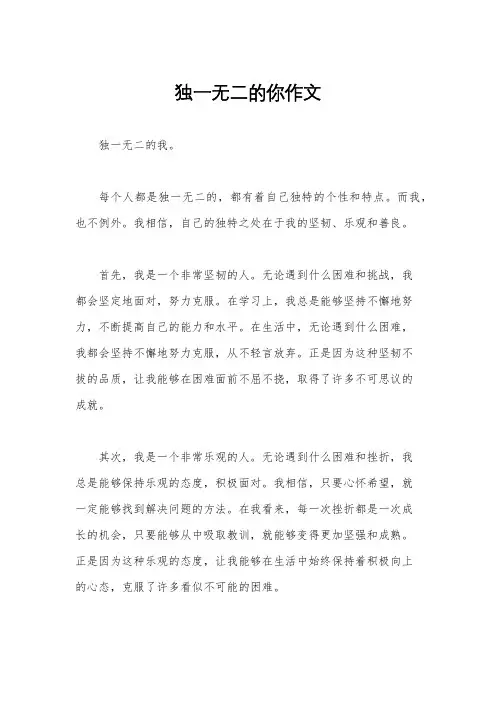 独一无二的你作文

独一无二的我。

每个人都是独一无二的，都有着自己独特的个性和特点。而我，也不例外。我相信，自己的独特之处在于我的坚韧、乐观和善良。

首先，我是一个非常坚韧的人。无论遇到什么困难和挑战，我都会坚定地面对，努力克服。在学习上，我总是能够坚持不懈地努力，不断提高自己的能力和水平。在生活中，无论遇到什么困难，我都会坚持不懈地努力克服，从不轻言放弃。正是因为这种坚韧不拔的品质，让我能够在困难面前不屈不挠，取得了许多不可思议的成就。

其次，我是一个非常乐观的人。无论遇到什么困难和挫折，我总是能够保持乐观的态度，积极面对。我相信，只要心怀希望，就一定能够找到解决问题的方法。在我看来，每一次挫折都是一次成长的机会，只要能够从中吸取教训，就能够变得更加坚强和成熟。正是因为这种乐观的态度，让我能够在生活中始终保持着积极向上的心态，克服了许多看似不可能的困难。